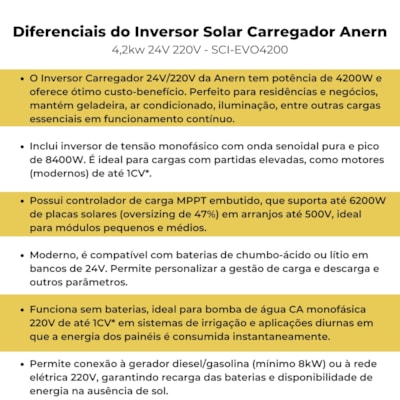 Diferenciais do Inversor Solar Carregador Anern
4,2kw 24V 220V - SCI-EVO4200

• O Inversor Carregador 24V/220V da Anern tem potência de 4200W e oferece ótimo custo-benefício. Perfeito para residências e negócios, mantém geladeira, ar condicionado, iluminação, entre outras cargas essenciais em funcionamento contínuo.

• Inclui inversor de tensão monofásico com onda senoidal pura e pico de 8400W. É ideal para cargas com partidas elevadas, como motores (modernos) de até 1CV*.

• Possui controlador de carga MPPT embutido, que suporta até 6200W de placas solares (oversizing de 47%) em arranjos até 500V, ideal para módulos pequenos e médios.

• Moderno, é compatível com baterias de chumbo-ácido ou lítio em bancos de 24V. Permite personalizar a gestão de carga e descarga e outros parâmetros.

• Funciona sem baterias, ideal para bomba de água CA monofásica 220V de até 1CV* em sistemas de irrigação e aplicações diurnas em que a energia dos painéis é consumida instantaneamente.

• Permite conexão à gerador diesel/gasolina (mínimo 8kW) ou à rede elétrica 220V, garantindo recarga das baterias e disponibilidade de energia na ausência de sol.